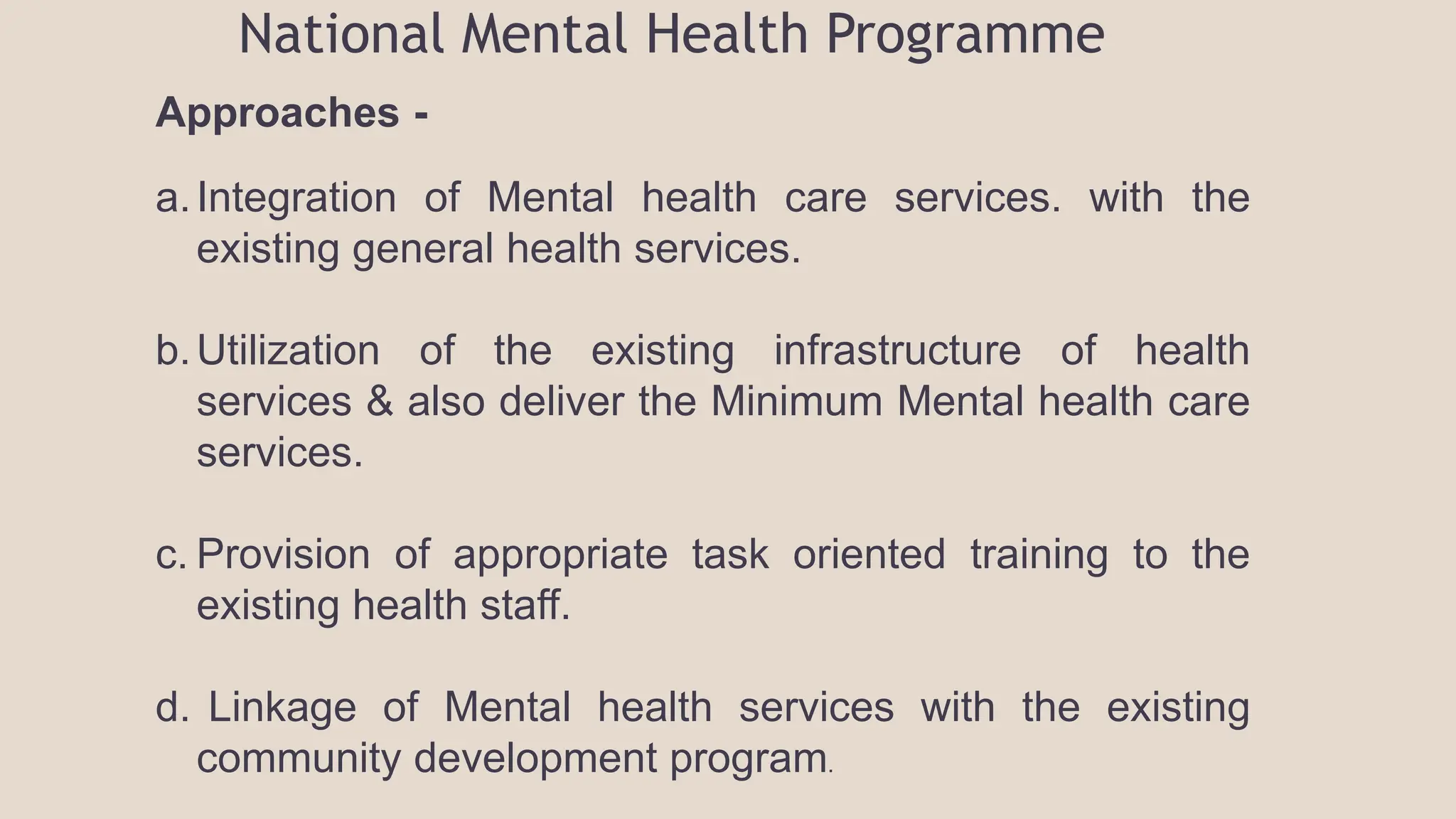 National Mental Health Programme

Approaches -

a. Integration of Mental health care services. with the existing general health services.

b. Utilization of the existing infrastructure of health services & also deliver the Minimum Mental health care services.

c. Provision of appropriate task oriented training to the existing health staff.

d. Linkage of Mental health services with the existing community development program.